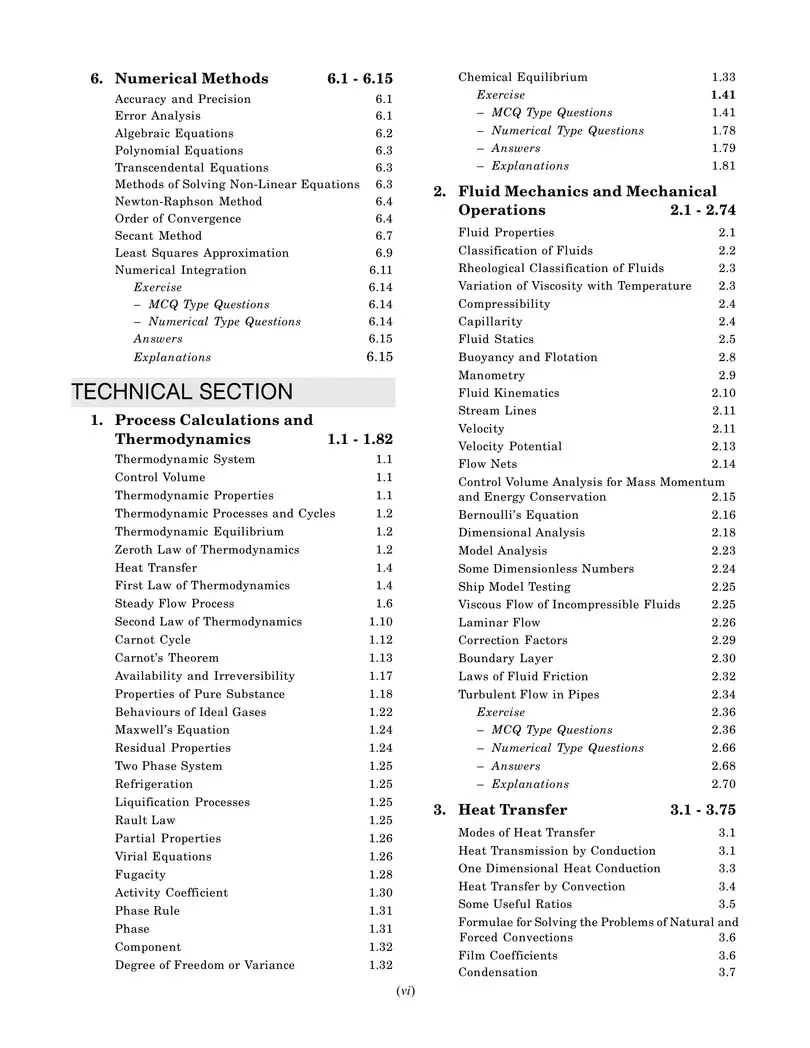 6. Numerical Methods 6.1 - 6.15

Accuracy and Precision 6.1
Error Analysis 6.1
Algebraic Equations 6.2
Polynomial Equations 6.3
Transcendental Equations 6.3
Methods of Solving Non-Linear Equations 6.3
Newton-Raphson Method 6.4
Order of Convergence 6.4
Secant Method 6.7
Least Squares Approximation 6.9
Numerical Integration 6.11
Exercise 6.14
– MCQ Type Questions 6.14
– Numerical Type Questions 6.14
Answers 6.15
Explanations 6.15

TECHNICAL SECTION

1. Process Calculations and Thermodynamics 1.1 - 1.82

Thermodynamic System 1.1
Control Volume 1.1
Thermodynamic Properties 1.1
Thermodynamic Processes and Cycles 1.2
Thermodynamic Equilibrium 1.2
Zeroth Law of Thermodynamics 1.2
Heat Transfer 1.4
First Law of Thermodynamics 1.4
Steady Flow Process 1.6
Second Law of Thermodynamics 1.10
Carnot Cycle 1.12
Carnot's Theorem 1.13
Availability and Irreversibility 1.17
Properties of Pure Substance 1.18
Behaviours of Ideal Gases 1.22
Maxwell's Equation 1.24
Residual Properties 1.24
Two Phase System 1.25
Refrigeration 1.25
Liquification Processes 1.25
Rault Law 1.25
Partial Properties 1.26
Virial Equations 1.26
Fugacity 1.28
Activity Coefficient 1.30
Phase Rule 1.31
Phase 1.31
Component 1.32
Degree of Freedom or Variance 1.32

Chemical Equilibrium 1.33
Exercise 1.41
– MCQ Type Questions 1.41
– Numerical Type Questions 1.78
– Answers 1.79
– Explanations 1.81

2. Fluid Mechanics and Mechanical Operations 2.1 - 2.74

Fluid Properties 2.1
Classification of Fluids 2.2
Rheological Classification of Fluids 2.3
Variation of Viscosity with Temperature 2.3
Compressibility 2.4
Capillarity 2.4
Fluid Statics 2.5
Buoyancy and Flotation 2.8
Manometry 2.9
Fluid Kinematics 2.10
Stream Lines 2.11
Velocity 2.11
Velocity Potential 2.13
Flow Nets 2.14
Control Volume Analysis for Mass Momentum and Energy Conservation 2.15
Bernoulli's Equation 2.16
Dimensional Analysis 2.18
Model Analysis 2.23
Some Dimensionless Numbers 2.24
Ship Model Testing 2.25
Viscous Flow of Incompressible Fluids 2.25
Laminar Flow 2.26
Correction Factors 2.29
Boundary Layer 2.30
Laws of Fluid Friction 2.32
Turbulent Flow in Pipes 2.34
Exercise 2.36
– MCQ Type Questions 2.36
– Numerical Type Questions 2.66
– Answers 2.68
– Explanations 2.70

3. Heat Transfer 3.1 - 3.75

Modes of Heat Transfer 3.1
Heat Transmission by Conduction 3.1
One Dimensional Heat Conduction 3.3
Heat Transfer by Convection 3.4
Some Useful Ratios 3.5
Formulae for Solving the Problems of Natural and Forced Convections 3.6
Film Coefficients 3.6
Condensation 3.7

(vi)